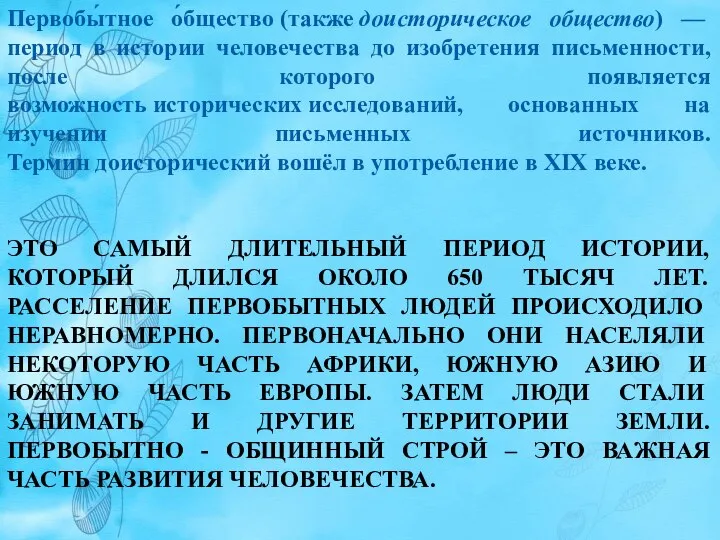 Первобы́тное о́бщество (также доисторическое общество) — период в истории человечества до изобретения письменности, после которого появляется возможность исторических исследований, основанных на изучении письменных источников. Термин доисторический вошёл в употребление в XIX веке.

ЭТО САМЫЙ ДЛИТЕЛЬНЫЙ ПЕРИОД ИСТОРИИ, КОТОРЫЙ ДЛИЛСЯ ОКОЛО 650 ТЫСЯЧ ЛЕТ. РАССЕЛЕНИЕ ПЕРВОБЫТНЫХ ЛЮДЕЙ ПРОИСХОДИЛО НЕРАВНОМЕРНО. ПЕРВОНАЧАЛЬНО ОНИ НАСЕЛЯЛИ НЕКОТОРУЮ ЧАСТЬ АФРИКИ, ЮЖНУЮ АЗИЮ И ЮЖНУЮ ЧАСТЬ ЕВРОПЫ. ЗАТЕМ ЛЮДИ СТАЛИ ЗАНИМАТЬ И ДРУГИЕ ТЕРРИТОРИИ ЗЕМЛИ. ПЕРВОБЫТНО - ОБЩИННЫЙ СТРОЙ – ЭТО ВАЖНАЯ ЧАСТЬ РАЗВИТИЯ ЧЕЛОВЕЧЕСТВА.